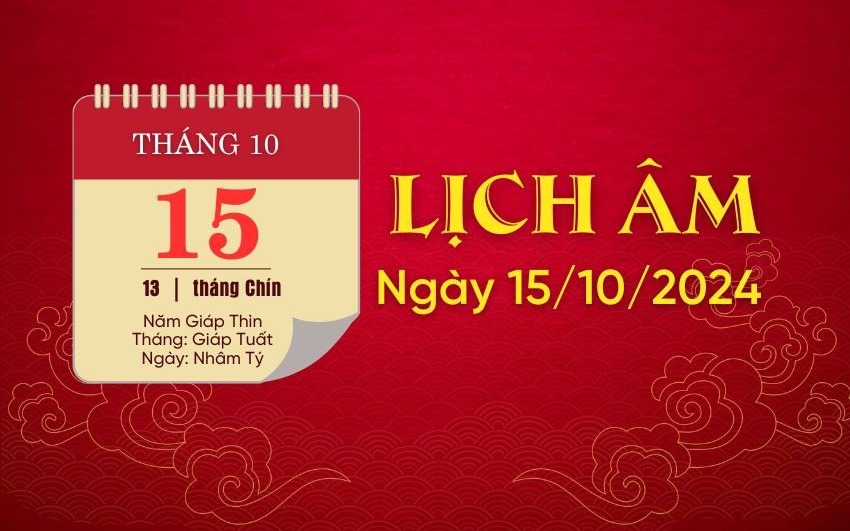 THÁNG 10

15

13 | tháng Chín

Năm Giáp Thìn
Tháng: Giáp Tuất
Ngày: Nhâm Tý

LỊCH ÂM
Ngày 15/10/2024